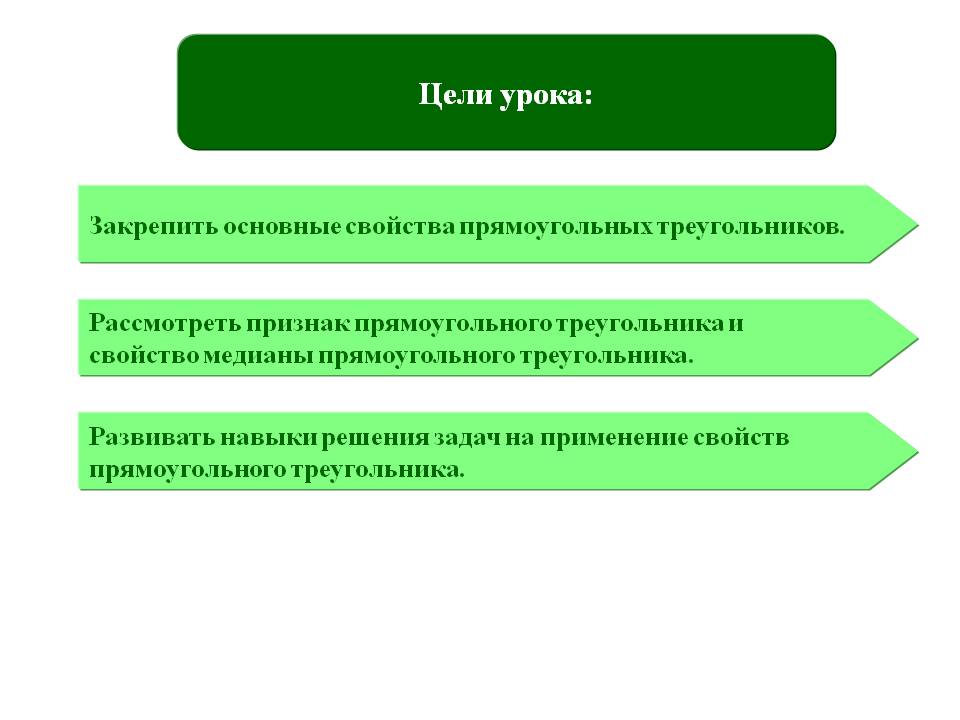 Цели урока:

Закрепить основные свойства прямоугольных треугольников.

Рассмотреть признак прямоугольного треугольника и свойство медианы прямоугольного треугольника.

Развивать навыки решения задач на применение свойств прямоугольного треугольника.